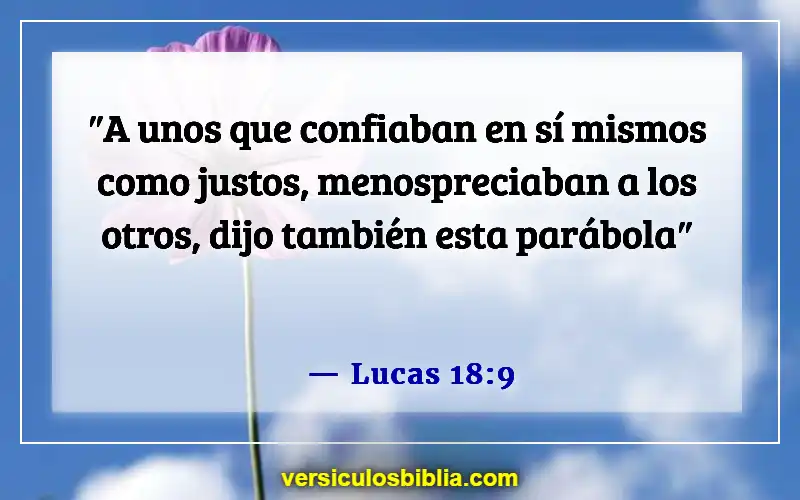 "A unos que confiaban en sí mismos como justos, menospreciaban a los otros, dijo también esta parábola"

— Lucas 18:9

versiculosbiblia.com